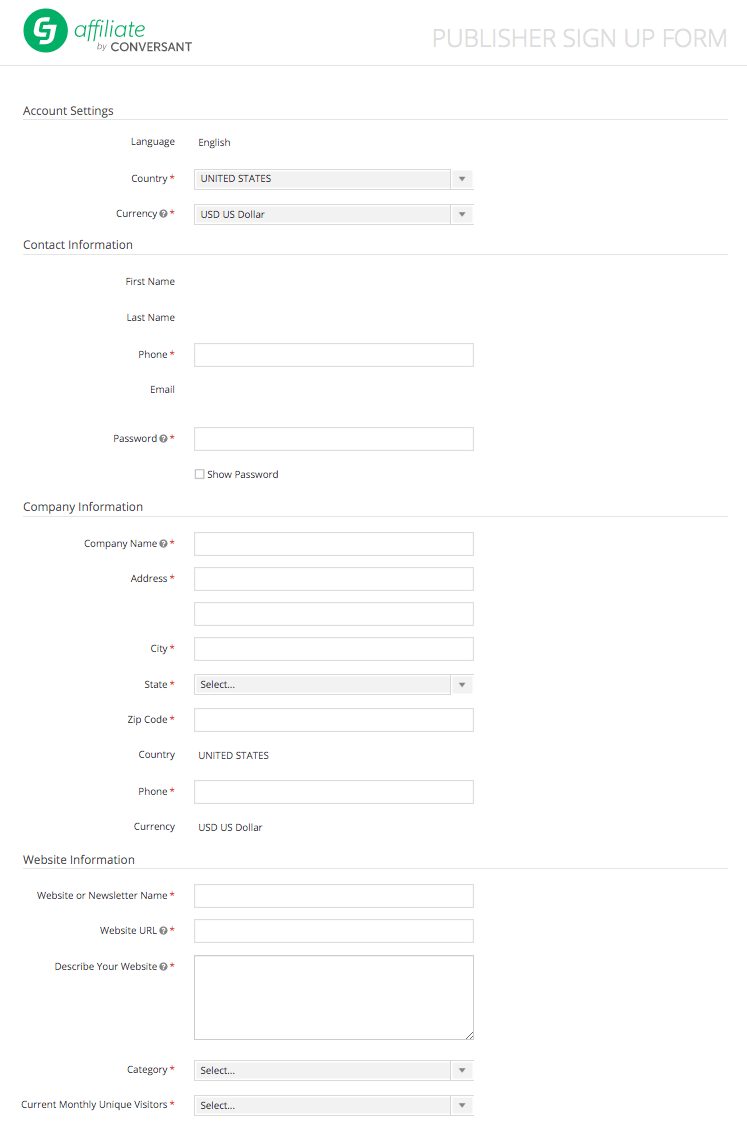 CJ affiliate by CONVERSANT

PUBLISHER SIGN UP FORM

Account Settings

Language English

Country * UNITED STATES

Currency * USD US Dollar

Contact Information

First Name

Last Name

Phone *

Email

Password *

Show Password

Company Information

Company Name *

Address *

City *

State * Select...

Zip Code *

Country UNITED STATES

Phone *

Currency USD US Dollar

Website Information

Website or Newsletter Name *

Website URL *

Describe Your Website *

Category * Select...

Current Monthly Unique Visitors * Select...